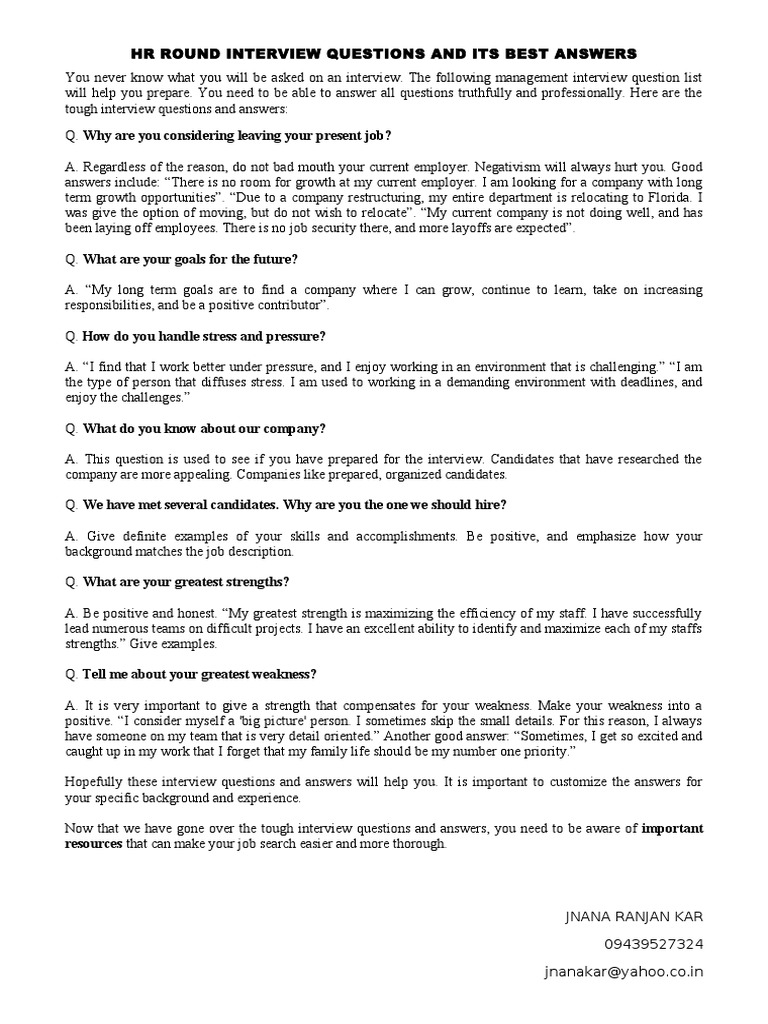 HR ROUND INTERVIEW QUESTIONS AND ITS BEST ANSWERS

You never know what you will be asked on an interview. The following management interview question list will help you prepare. You need to be able to answer all questions truthfully and professionally. Here are the tough interview questions and answers:

Q. Why are you considering leaving your present job?

A. Regardless of the reason, do not bad mouth your current employer. Negativism will always hurt you. Good answers include: "There is no room for growth at my current employer. I am looking for a company with long term growth opportunities". "Due to a company restructuring, my entire department is relocating to Florida. I was give the option of moving, but do not wish to relocate". "My current company is not doing well, and has been laying off employees. There is no job security there, and more layoffs are expected".

Q. What are your goals for the future?

A. "My long term goals are to find a company where I can grow, continue to learn, take on increasing responsibilities, and be a positive contributor".

Q. How do you handle stress and pressure?

A. "I find that I work better under pressure, and I enjoy working in an environment that is challenging." "I am the type of person that diffuses stress. I am used to working in a demanding environment with deadlines, and enjoy the challenges."

Q. What do you know about our company?

A. This question is used to see if you have prepared for the interview. Candidates that have researched the company are more appealing. Companies like prepared, organized candidates.

Q. We have met several candidates. Why are you the one we should hire?

A. Give definite examples of your skills and accomplishments. Be positive, and emphasize how your background matches the job description.

Q. What are your greatest strengths?

A. Be positive and honest. "My greatest strength is maximizing the efficiency of my staff. I have successfully lead numerous teams on difficult projects. I have an excellent ability to identify and maximize each of my staffs strengths." Give examples.

Q. Tell me about your greatest weakness?

A. It is very important to give a strength that compensates for your weakness. Make your weakness into a positive. "I consider myself a 'big picture' person. I sometimes skip the small details. For this reason, I always have someone on my team that is very detail oriented." Another good answer: "Sometimes, I get so excited and caught up in my work that I forget that my family life should be my number one priority."

Hopefully these interview questions and answers will help you. It is important to customize the answers for your specific background and experience.

Now that we have gone over the tough interview questions and answers, you need to be aware of important resources that can make your job search easier and more thorough.

JNANA RANJAN KAR
09439527324
jnanakar@yahoo.co.in